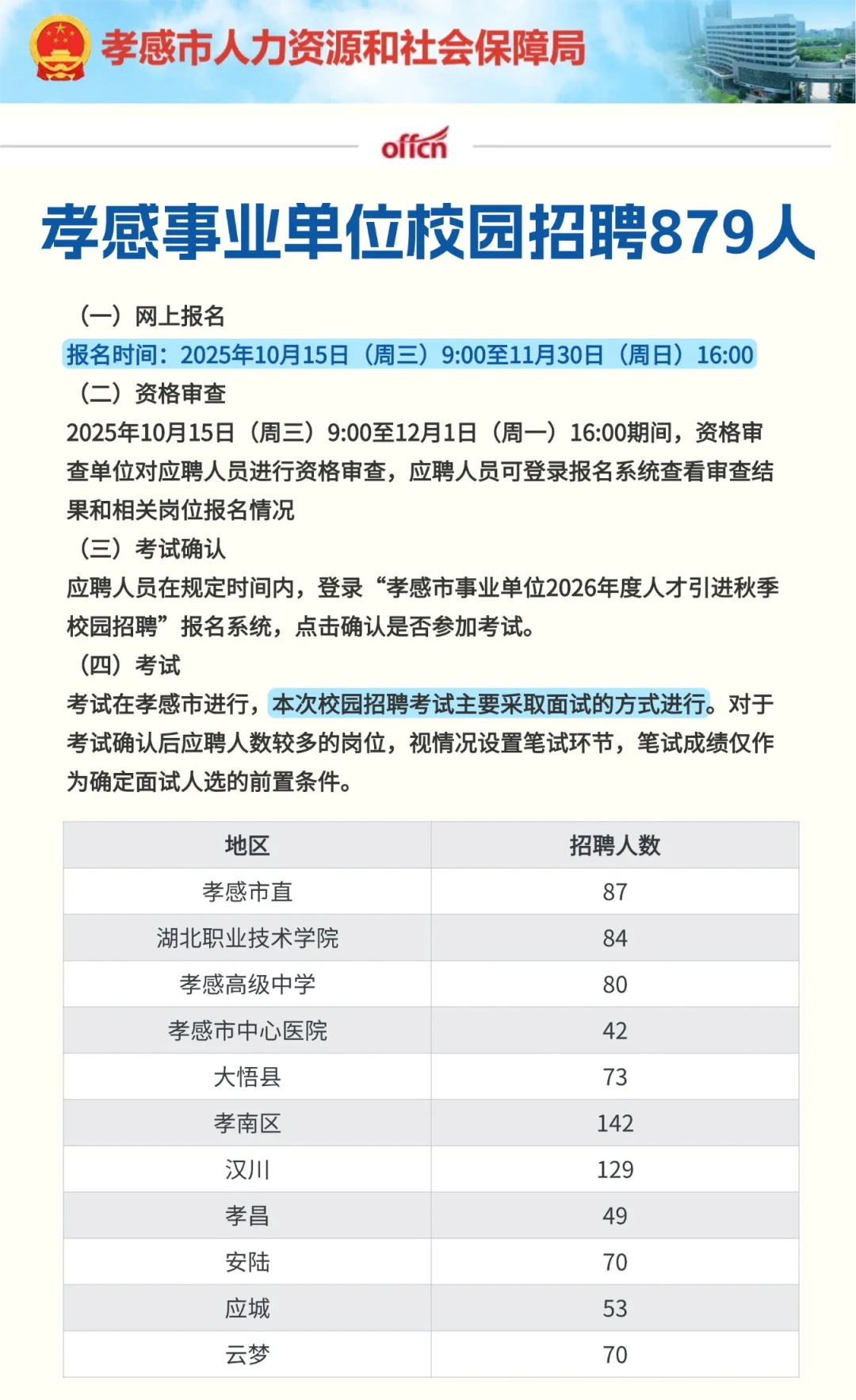 孝感市人力资源和社会保障局

offcn

孝感事业单位校园招聘879人

（一）网上报名

报名时间：2025年10月15日（周三）9:00至11月30日（周日）16:00

（二）资格审查

2025年10月15日（周三）9:00至12月1日（周一）16:00期间，资格审查单位对应聘人员进行资格审查，应聘人员可登录报名系统查看审查结果和相关岗位报名情况

（三）考试确认

应聘人员在规定时间内，登录“孝感市事业单位2026年度人才引进秋季校园招聘”报名系统，点击确认是否参加考试。

（四）考试

考试在孝感市进行，本次校园招聘考试主要采取面试的方式进行。对于考试确认后应聘人数较多的岗位，视情况设置笔试环节，笔试成绩仅作为确定面试人选的前置条件。

| 地区 | 招聘人数 |
|---|---|
| 孝感市直 | 87 |
| 湖北职业技术学院 | 84 |
| 孝感高级中学 | 80 |
| 孝感市中心医院 | 42 |
| 大悟县 | 73 |
| 孝南区 | 142 |
| 汉川 | 129 |
| 孝昌 | 49 |
| 安陆 | 70 |
| 应城 | 53 |
| 云梦 | 70 |